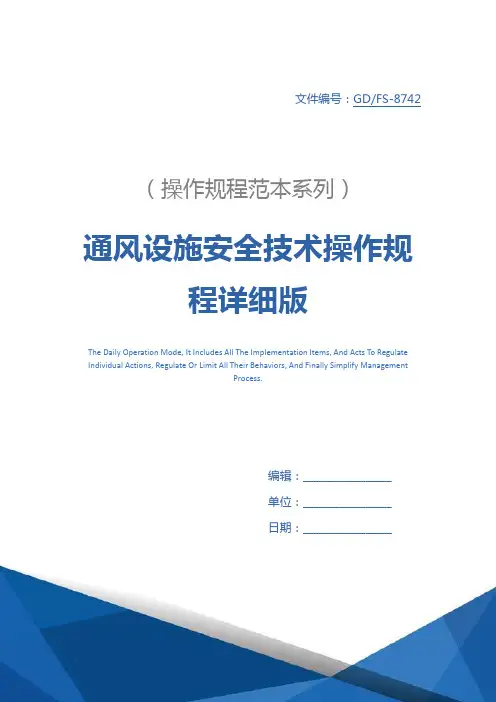 文件编号：GD/FS-8742

（操作规程范本系列）

通风设施安全技术操作规程详细版

The Daily Operation Mode, It Includes All The Implementation Items, And Acts To Regulate Individual Actions, Regulate Or Limit All Their Behaviors, And Finally Simplify Management Process.

编辑：________________

单位：________________

日期：________________